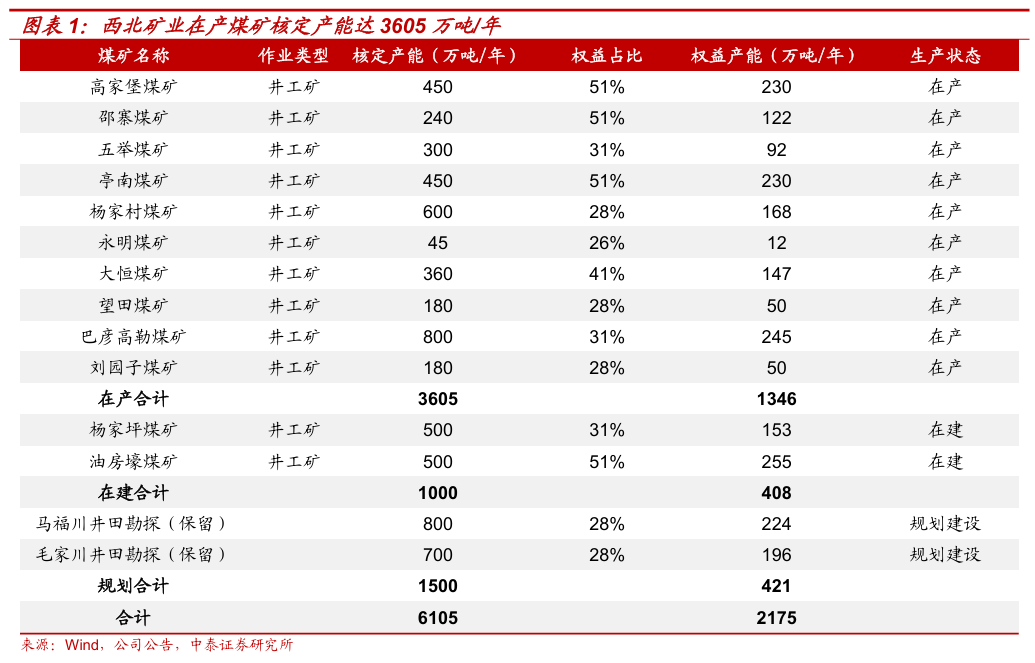 图表 1：西北矿业在产煤矿核定产能达 3605 万吨/年

| 煤矿名称 | 作业类型 | 核定产能（万吨/年） | 权益占比 | 权益产能（万吨/年） | 生产状态 |
|---|---|---|---|---|---|
| 高家堡煤矿 | 井工矿 | 450 | 51% | 230 | 在产 |
| 邵寨煤矿 | 井工矿 | 240 | 51% | 122 | 在产 |
| 五举煤矿 | 井工矿 | 300 | 31% | 92 | 在产 |
| 亭南煤矿 | 井工矿 | 450 | 51% | 230 | 在产 |
| 杨家村煤矿 | 井工矿 | 600 | 28% | 168 | 在产 |
| 永明煤矿 | 井工矿 | 45 | 26% | 12 | 在产 |
| 大恒煤矿 | 井工矿 | 360 | 41% | 147 | 在产 |
| 望田煤矿 | 井工矿 | 180 | 28% | 50 | 在产 |
| 巴彦高勒煤矿 | 井工矿 | 800 | 31% | 245 | 在产 |
| 刘园子煤矿 | 井工矿 | 180 | 28% | 50 | 在产 |
| 在产合计 | | 3605 | | 1346 | |
| 杨家坪煤矿 | 井工矿 | 500 | 31% | 153 | 在建 |
| 油房壕煤矿 | 井工矿 | 500 | 51% | 255 | 在建 |
| 在建合计 | | 1000 | | 408 | |
| 马福川井田勘探（保留） | | 800 | 28% | 224 | 规划建设 |
| 毛家川井田勘探（保留） | | 700 | 28% | 196 | 规划建设 |
| 规划合计 | | 1500 | | 421 | |
| 合计 | | 6105 | | 2175 | |

来源：Wind，公司公告，中泰证券研究所